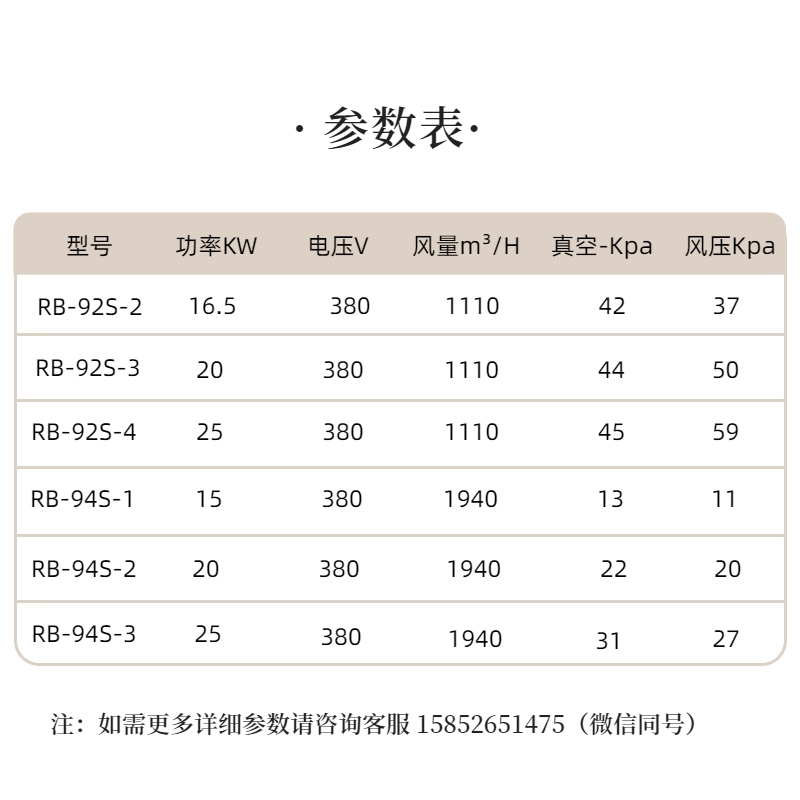 · 参数表·

| 型号 | 功率KW | 电压V | 风量$m^3$/H | 真空-Kpa | 风压Kpa |
|---|---|---|---|---|---|
| RB-92S-2 | 16.5 | 380 | 1110 | 42 | 37 |
| RB-92S-3 | 20 | 380 | 1110 | 44 | 50 |
| RB-92S-4 | 25 | 380 | 1110 | 45 | 59 |
| RB-94S-1 | 15 | 380 | 1940 | 13 | 11 |
| RB-94S-2 | 20 | 380 | 1940 | 22 | 20 |
| RB-94S-3 | 25 | 380 | 1940 | 31 | 27 |

注：如需更多详细参数请咨询客服 15852651475（微信同号）